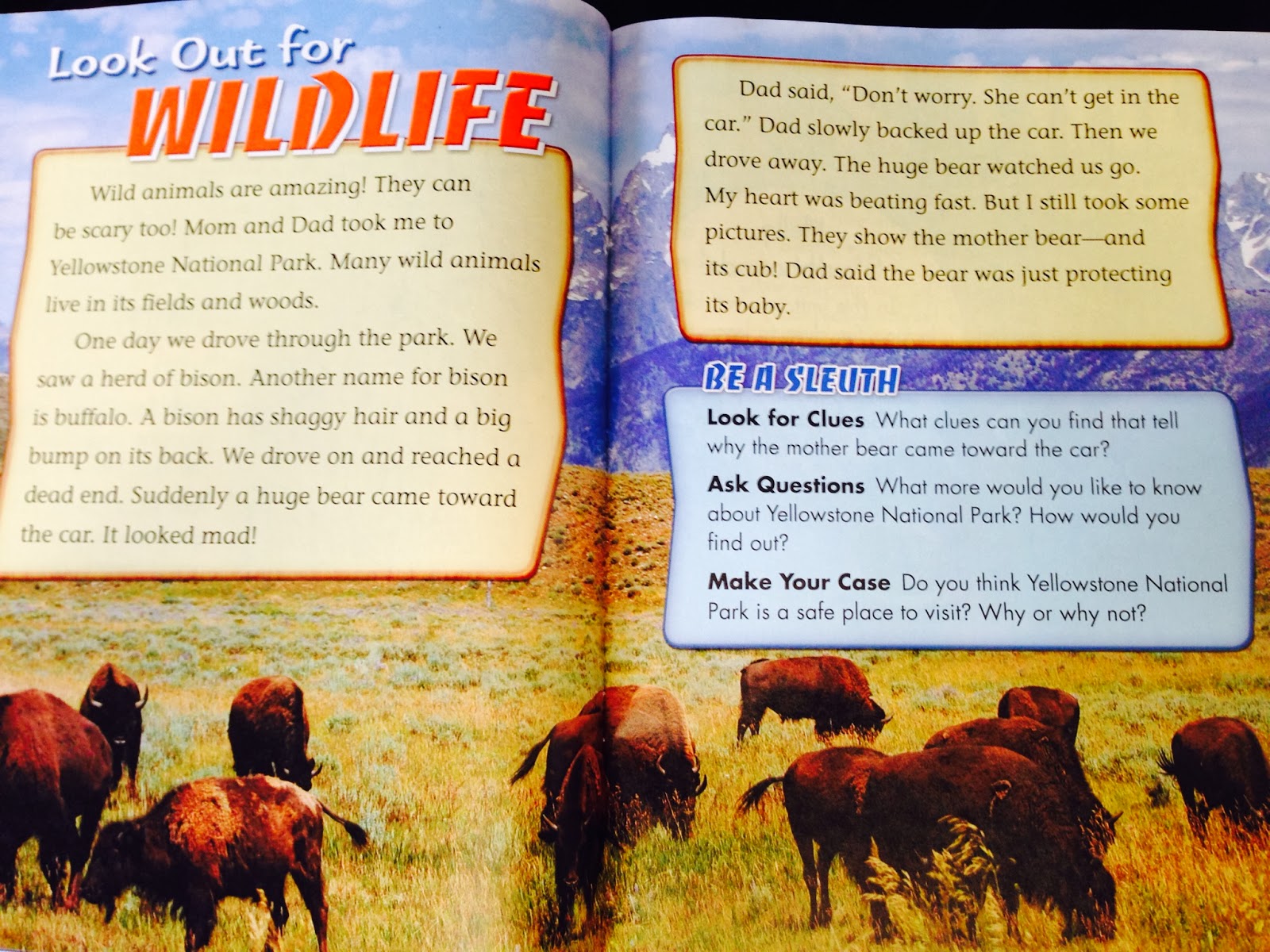 Look Out for WILDLIFE

Wild animals are amazing! They can be scary too! Mom and Dad took me to Yellowstone National Park. Many wild animals live in its fields and woods.

One day we drove through the park. We saw a herd of bison. Another name for bison is buffalo. A bison has shaggy hair and a big bump on its back. We drove on and reached a dead end. Suddenly a huge bear came toward the car. It looked mad!

Dad said, "Don't worry. She can't get in the car." Dad slowly backed up the car. Then we drove away. The huge bear watched us go. My heart was beating fast. But I still took some pictures. They show the mother bear—and its cub! Dad said the bear was just protecting its baby.

BE A SLEUTH

Look for Clues What clues can you find that tell why the mother bear came toward the car?

Ask Questions What more would you like to know about Yellowstone National Park? How would you find out?

Make Your Case Do you think Yellowstone National Park is a safe place to visit? Why or why not?